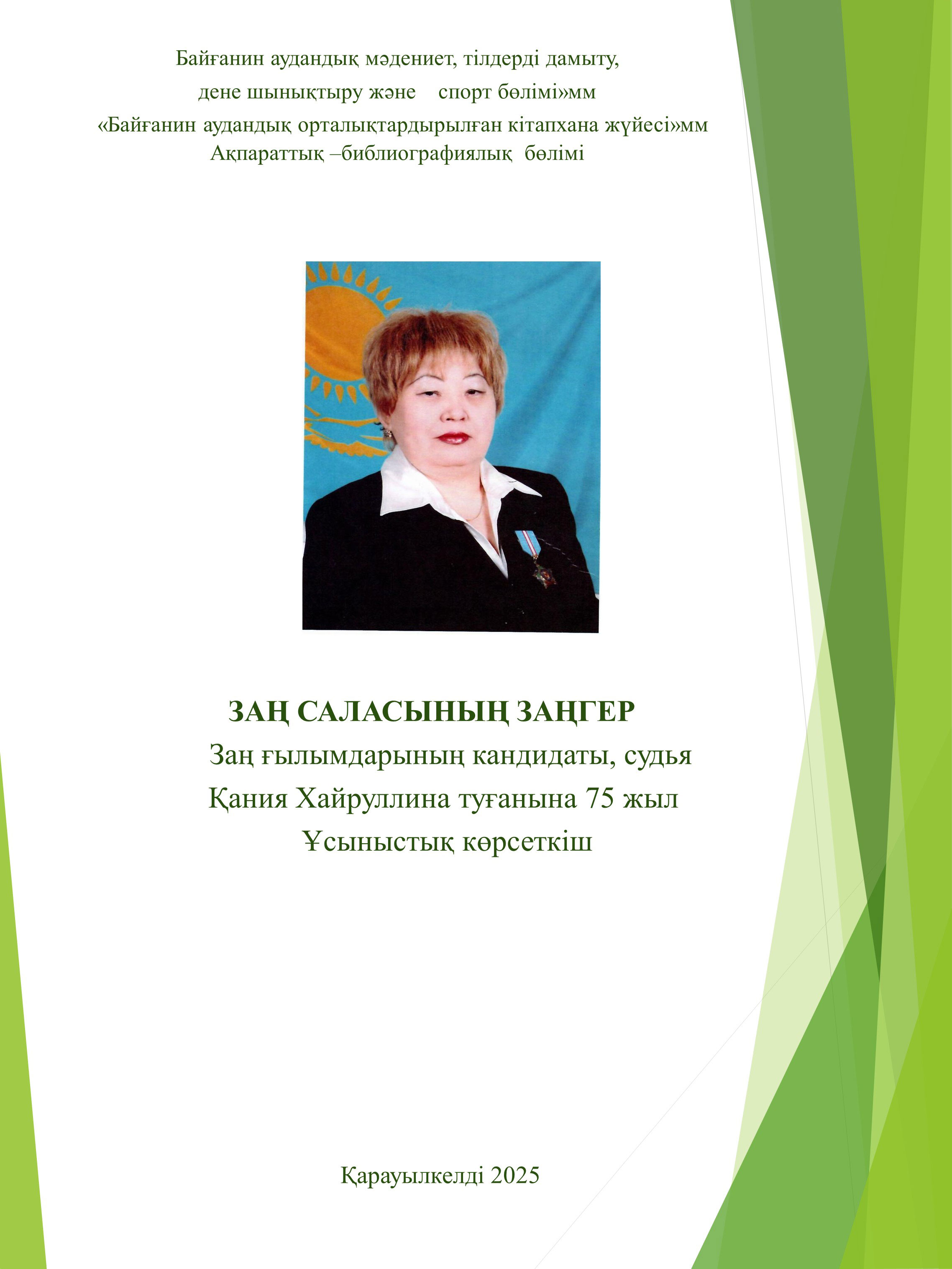 Байғанин аудандық мәдениет, тілдерді дамыту,

дене шынықтыру және спорт бөлімі»мм

«Байғанин аудандық орталықтардырылған кітапхана жүйесі»мм
Ақпараттық –библиографиялық бөлімі

ЗАҢ САЛАСЫНЫҢ ЗАҢГЕР

Заң ғылымдарының кандидаты, судья
Қания Хайруллина туғанына 75 жыл
Ұсыныстық көрсеткіш

Қарауылкелді 2025